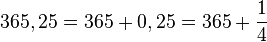 $365,25 = 365 + 0,25 = 365 + \frac{1}{4}$